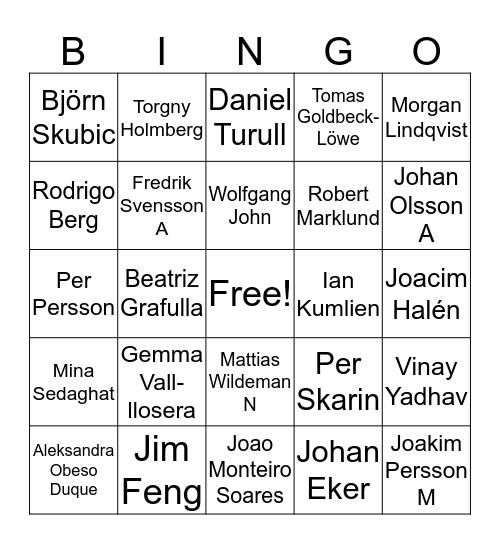 | B | I | N | G | O |
|---|---|---|---|---|
| Björn Skubic | Torgny Holmberg | Daniel Turull | Tomas Goldbeck-Löwe | Morgan Lindqvist |
| Rodrigo Berg | Fredrik Svensson A | Wolfgang John | Robert Marklund | Johan Olsson A |
| Per Persson | Beatriz Grafulla | Free! | Ian Kumlien | Joacim Halén |
| Mina Sedaghat | Gemma Vall-llosera | Mattias Wildeman N | Per Skarin | Vinay Yadhav |
| Aleksandra Obeso Duque | Jim Feng | Joao Monteiro Soares | Johan Eker | Joakim Persson M |